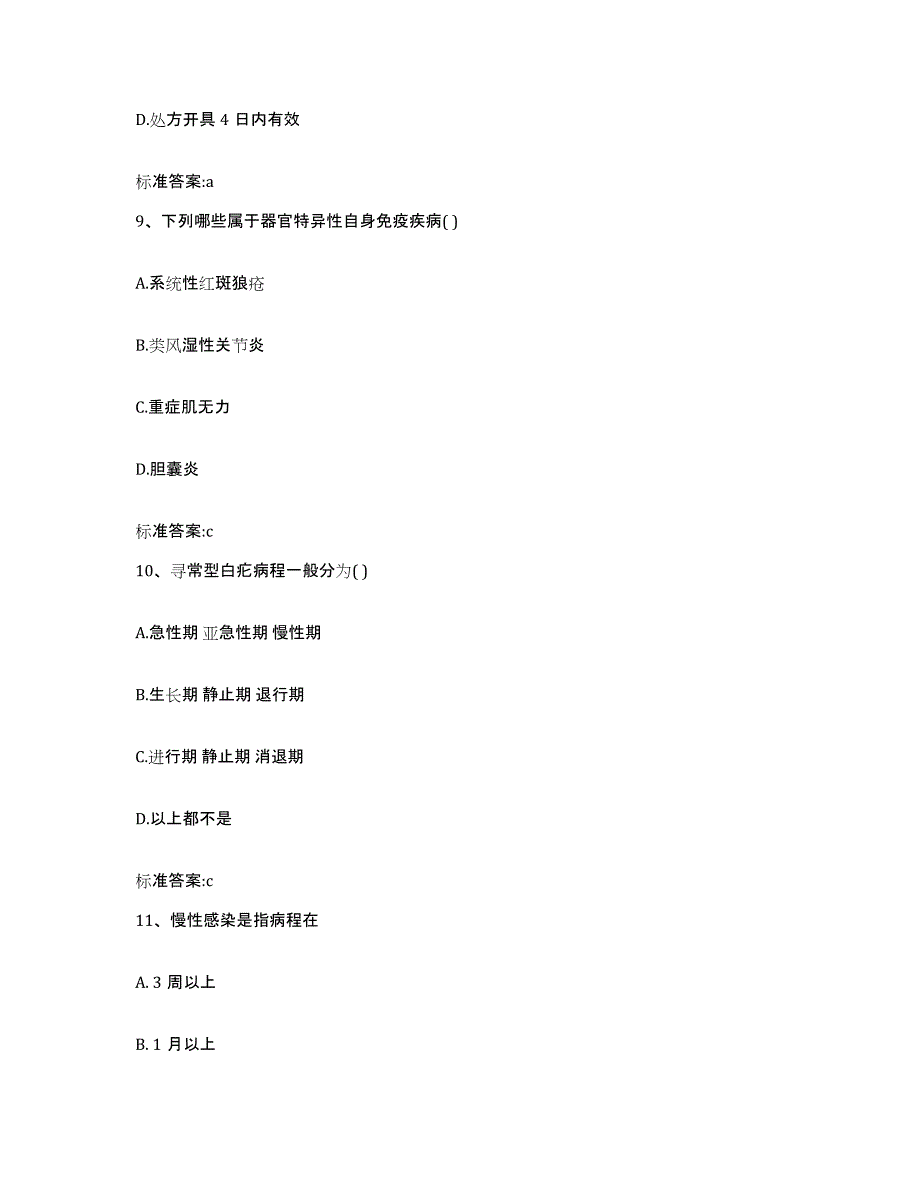 D.处方开具 4 日内有效

标准答案:a

9、下列哪些属于器官特异性自身免疫疾病( )

A.系统性红斑狼疮

B.类风湿性关节炎

C.重症肌无力

D.胆囊炎

标准答案:c

10、寻常型白疕病程一般分为( )

A.急性期 亚急性期 慢性期

B.生长期 静止期 退行期

C.进行期 静止期 消退期

D.以上都不是

标准答案:c

11、慢性感染是指病程在

A. 3 周以上

B. 1 月以上